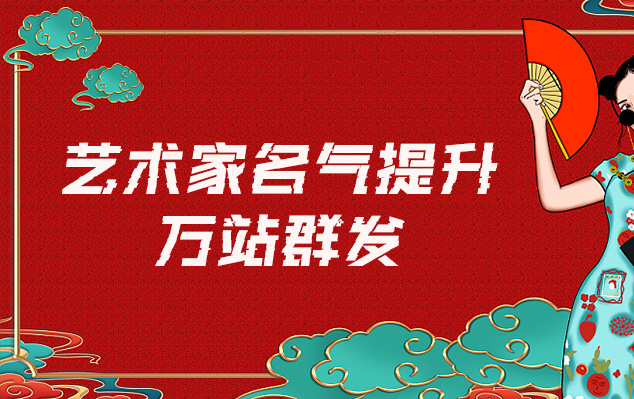 艺术家名气提升
万站群发